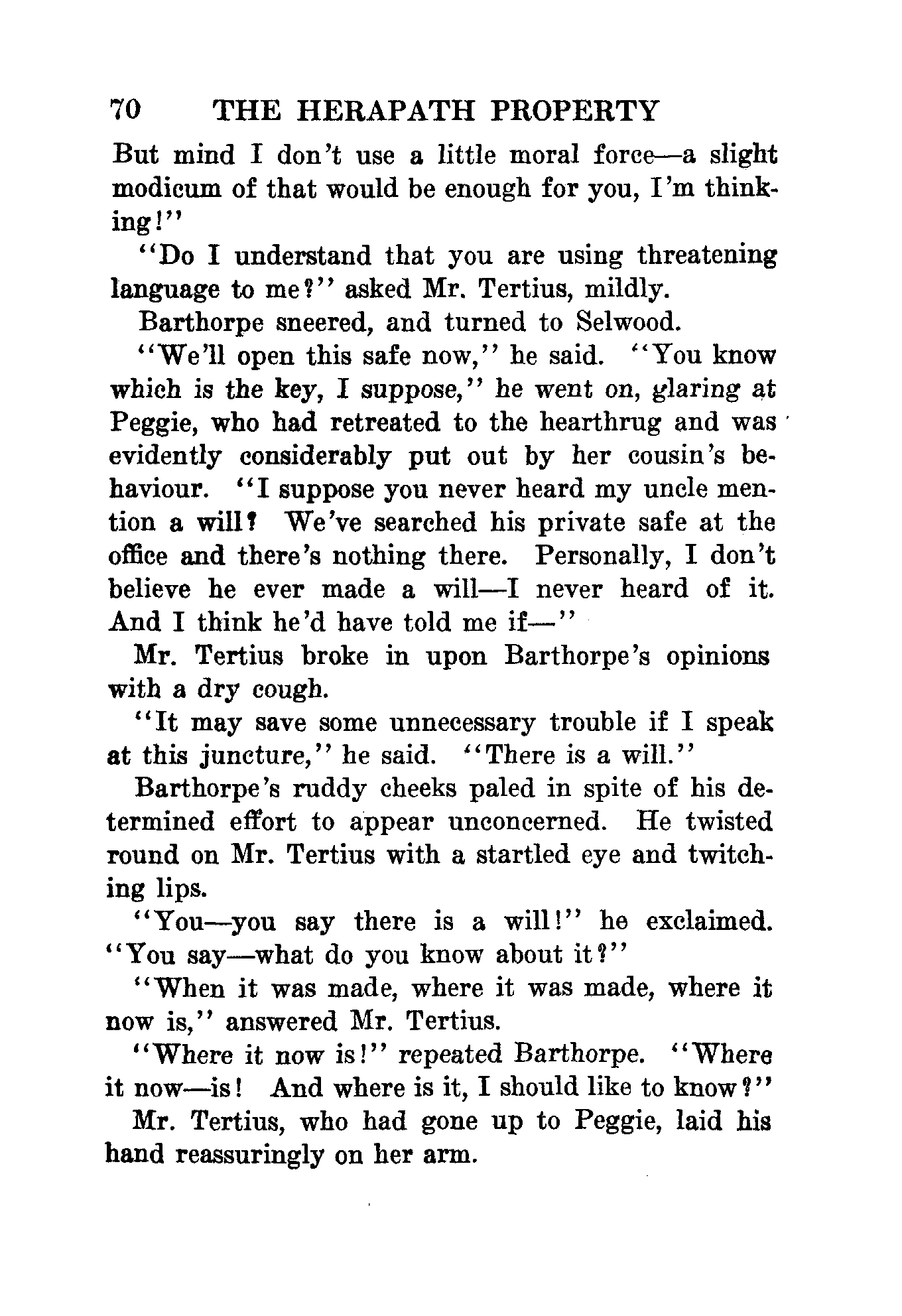 70 THE HERAPATH PROPERTY

But mind I don't use a little moral force—a slight modicum of that would be enough for you, I'm thinking!"

"Do I understand that you are using threatening language to me?" asked Mr. Tertius, mildly.

Barthorpe sneered, and turned to Selwood.

"We'll open this safe now," he said. "You know which is the key, I suppose," he went on, glaring at Peggie, who had retreated to the hearthrug and was evidently considerably put out by her cousin's behaviour. "I suppose you never heard my uncle mention a will? We've searched his private safe at the office and there's nothing there. Personally, I don't believe he ever made a will—I never heard of it. And I think he'd have told me if—"

Mr. Tertius broke in upon Barthorpe's opinions with a dry cough.

"It may save some unnecessary trouble if I speak at this juncture," he said. "There is a will."

Barthorpe's ruddy cheeks paled in spite of his determined effort to appear unconcerned. He twisted round on Mr. Tertius with a startled eye and twitching lips.

"You—you say there is a will!" he exclaimed. "You say—what do you know about it?"

"When it was made, where it was made, where it now is," answered Mr. Tertius.

"Where it now is!" repeated Barthorpe. "Where it now—is! And where is it, I should like to know?"

Mr. Tertius, who had gone up to Peggie, laid his hand reassuringly on her arm.